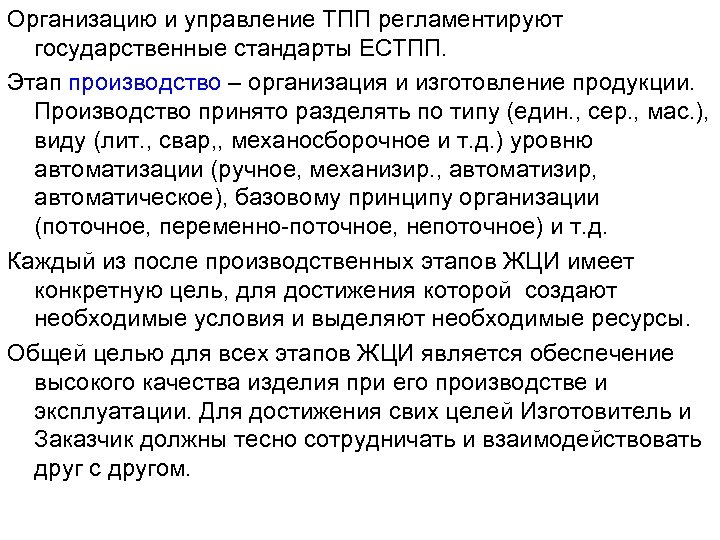 Организацию и управление ТПП регламентируют государственные стандарты ЕСТПП.

Этап производство – организация и изготовление продукции. Производство принято разделять по типу (един., сер., мас.), виду (лит., свар,, механосборочное и т.д.) уровню автоматизации (ручное, механизир., автоматизир, автоматическое), базовому принципу организации (поточное, переменно-поточное, непоточное) и т.д.

Каждый из после производственных этапов ЖЦИ имеет конкретную цель, для достижения которой создают необходимые условия и выделяют необходимые ресурсы.

Общей целью для всех этапов ЖЦИ является обеспечение высокого качества изделия при его производстве и эксплуатации. Для достижения свих целей Изготовитель и Заказчик должны тесно сотрудничать и взаимодействовать друг с другом.